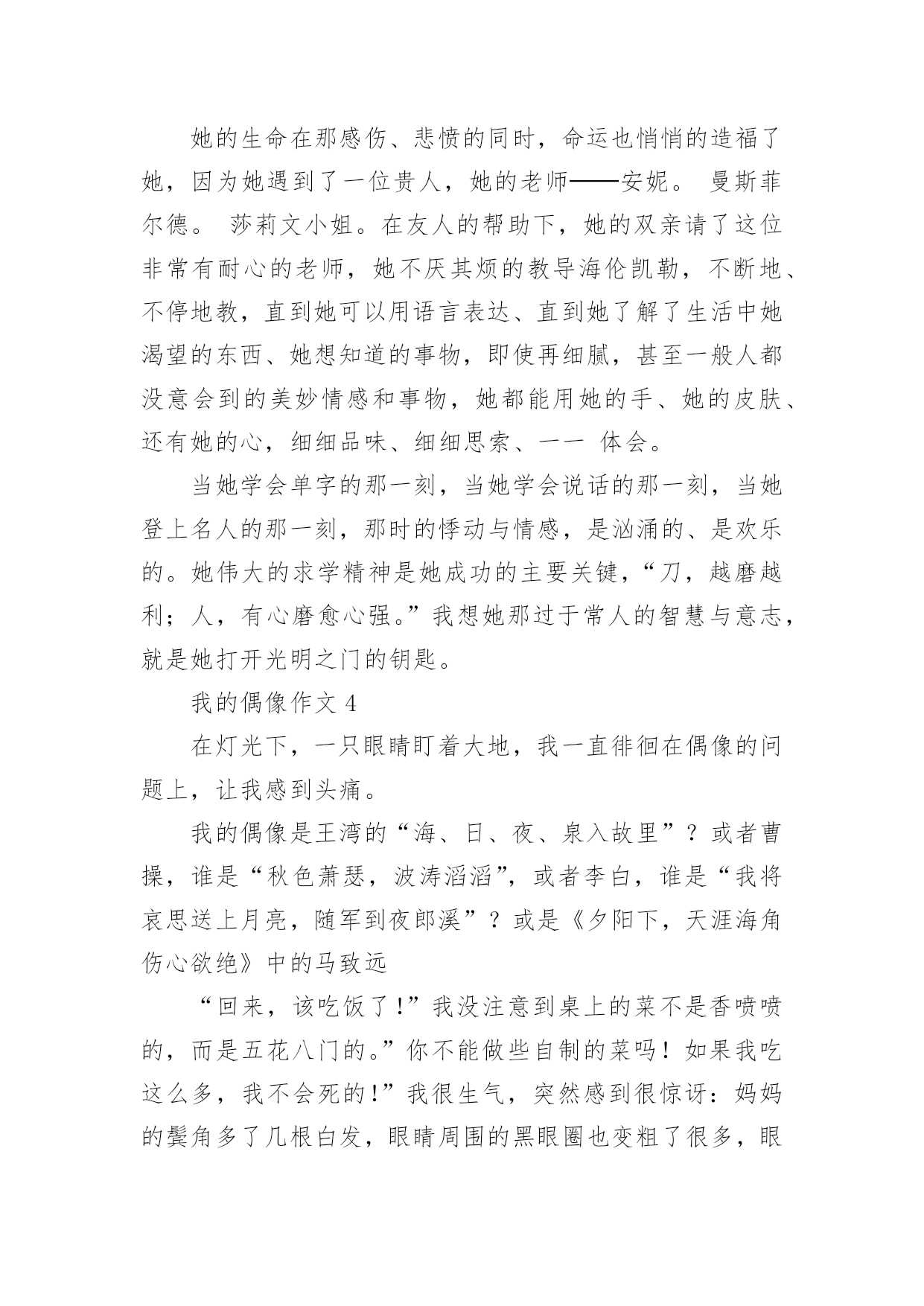 她的生命在那感伤、悲愤的同时，命运也悄悄的造福了她，因为她遇到了一位贵人，她的老师——安妮。 曼斯菲尔德。 莎莉文小姐。在友人的帮助下，她的双亲请了这位非常有耐心的老师，她不厌其烦的教导海伦凯勒，不断地、不停地教，直到她可以用语言表达、直到她了解了生活中她渴望的东西、她想知道的事物，即使再细腻，甚至一般人都没意会到的美妙情感和事物，她都能用她的手、她的皮肤、还有她的心，细细品味、细细思索、一一 体会。

当她学会单字的那一刻，当她学会说话的那一刻，当她登上名人的那一刻，那时的悸动与情感，是汹涌的、是欢乐的。她伟大的求学精神是她成功的主要关键，“刀，越磨越利；人，有心磨愈心强。”我想她那过于常人的智慧与意志，就是她打开光明之门的钥匙。

我的偶像作文 4

在灯光下，一只眼睛盯着大地，我一直徘徊在偶像的问题上，让我感到头痛。

我的偶像是王湾的“海、日、夜、泉入故里”？或者曹操，谁是“秋色萧瑟，波涛滔滔”，或者李白，谁是“我将哀思送上月亮，随军到夜郎溪”？或是《夕阳下，天涯海角伤心欲绝》中的马致远

“回来，该吃饭了!”我没注意到桌上的菜不是香喷喷的，而是五花八门的。”你不能做些自制的菜吗！如果我吃这么多，我不会死的!”我很生气，突然感到很惊讶：妈妈的鬓角多了几根白发，眼睛周围的黑眼圈也变粗了很多，眼